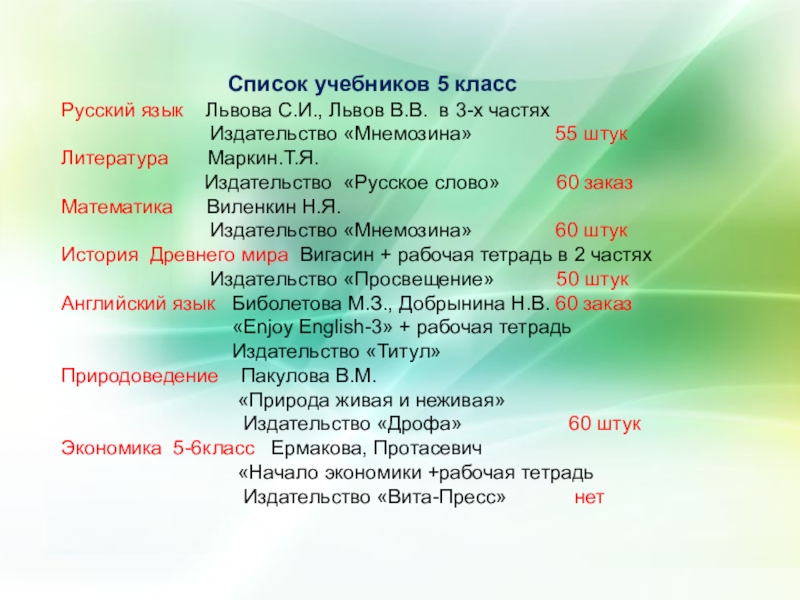 Список учебников 5 класс
Русский язык Львова С.И., Львов В.В. в 3-х частях
Издательство «Мнемозина» 55 штук
Литература Маркин.Т.Я.
Издательство «Русское слово» 60 заказ
Математика Виленкин Н.Я.
Издательство «Мнемозина» 60 штук
История Древнего мира Вигасин + рабочая тетрадь в 2 частях
Издательство «Просвещение» 50 штук
Английский язык Биболетова М.З., Добрынина Н.В. 60 заказ
«Enjoy English-3» + рабочая тетрадь
Издательство «Титул»
Природоведение Пакулова В.М.
«Природа живая и неживая»
Издательство «Дрофа» 60 штук
Экономика 5-6класс Ермакова, Протасевич
«Начало экономики +рабочая тетрадь
Издательство «Вита-Пресс» нет